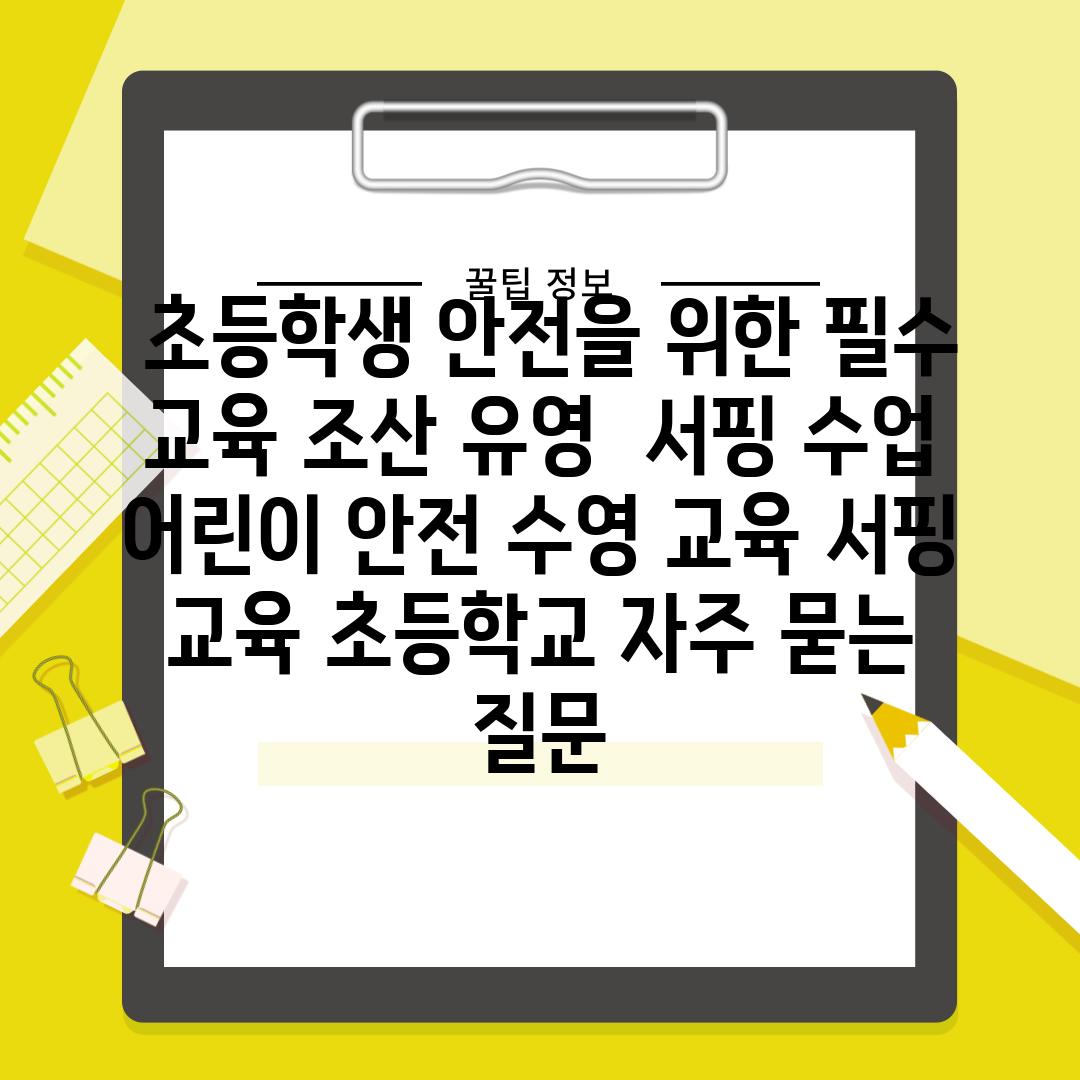 꿀팁 정보

초등학생 안전을 위한 필수 교육 조산 유영 서핑 수업 어린이 안전 수영 교육 서핑 교육 초등학교 자주 묻는 질문